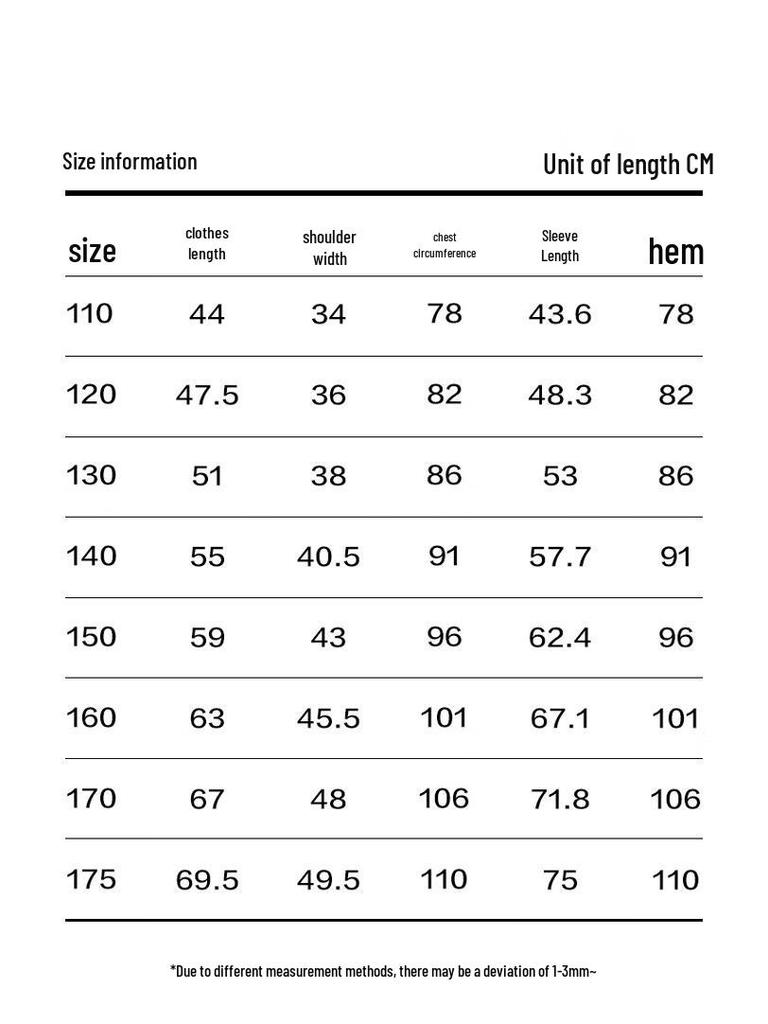 Size information

Unit of length CM

| size | clothes length | shoulder width | chest circumference | Sleeve Length | hem |
|---|---|---|---|---|---|
| 110 | 44 | 34 | 78 | 43.6 | 78 |
| 120 | 47.5 | 36 | 82 | 48.3 | 82 |
| 130 | 51 | 38 | 86 | 53 | 86 |
| 140 | 55 | 40.5 | 91 | 57.7 | 91 |
| 150 | 59 | 43 | 96 | 62.4 | 96 |
| 160 | 63 | 45.5 | 101 | 67.1 | 101 |
| 170 | 67 | 48 | 106 | 71.8 | 106 |
| 175 | 69.5 | 49.5 | 110 | 75 | 110 |

*Due to different measurement methods, there may be a deviation of 1-3mm~